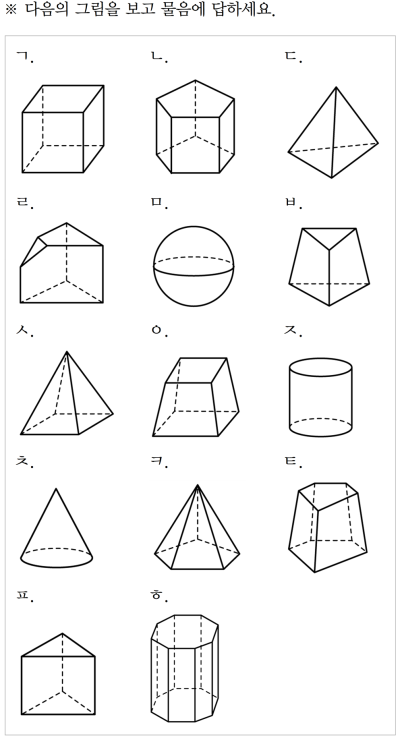 ※ 다음의 그림을 보고 물음에 답하세요.

ㄱ.

ㄴ.

ㄷ.

ㄹ.

ㅁ.

ㅂ.

ㅅ.

ㅇ.

ㅈ.

ㅊ.

ㅋ.

ㅌ.

ㅍ.

ㅎ.